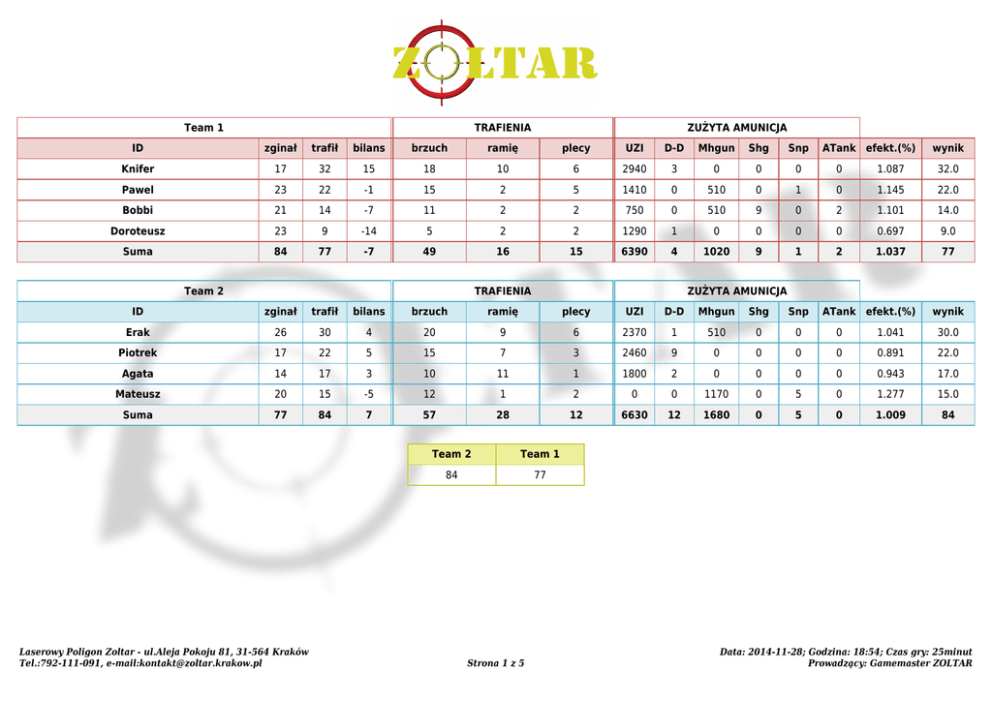 ZOLTAR

| Team 1 | | | | TRAFIENIA | | | ZUŻYTA AMUNICJA | | | | | | | |
|---|---|---|---|---|---|---|---|---|---|---|---|---|---|---|
| ID | zginał | trafił | bilans | brzuch | ramię | plecy | UZI | D-D | Mhgun | Shg | Snp | ATank | efekt.(%) | wynik |
| Knifer | 17 | 32 | 15 | 18 | 10 | 6 | 2940 | 3 | 0 | 0 | 0 | 0 | 1.087 | 32.0 |
| Pawel | 23 | 22 | -1 | 15 | 2 | 5 | 1410 | 0 | 510 | 0 | 1 | 0 | 1.145 | 22.0 |
| Bobbi | 21 | 14 | -7 | 11 | 2 | 2 | 750 | 0 | 510 | 9 | 0 | 2 | 1.101 | 14.0 |
| Doroteusz | 23 | 9 | -14 | 5 | 2 | 2 | 1290 | 1 | 0 | 0 | 0 | 0 | 0.697 | 9.0 |
| Suma | 84 | 77 | -7 | 49 | 16 | 15 | 6390 | 4 | 1020 | 9 | 1 | 2 | 1.037 | 77 |

| Team 2 | | | | TRAFIENIA | | | ZUŻYTA AMUNICJA | | | | | | | |
|---|---|---|---|---|---|---|---|---|---|---|---|---|---|---|
| ID | zginał | trafił | bilans | brzuch | ramię | plecy | UZI | D-D | Mhgun | Shg | Snp | ATank | efekt.(%) | wynik |
| Erak | 26 | 30 | 4 | 20 | 9 | 6 | 2370 | 1 | 510 | 0 | 0 | 0 | 1.041 | 30.0 |
| Piotrek | 17 | 22 | 5 | 15 | 7 | 3 | 2460 | 9 | 0 | 0 | 0 | 0 | 0.891 | 22.0 |
| Agata | 14 | 17 | 3 | 10 | 11 | 1 | 1800 | 2 | 0 | 0 | 0 | 0 | 0.943 | 17.0 |
| Mateusz | 20 | 15 | -5 | 12 | 1 | 2 | 0 | 0 | 1170 | 0 | 5 | 0 | 1.277 | 15.0 |
| Suma | 77 | 84 | 7 | 57 | 28 | 12 | 6630 | 12 | 1680 | 0 | 5 | 0 | 1.009 | 84 |

| Team 2 | Team 1 |
|---|---|
| 84 | 77 |

Laserowy Poligon Zoltar - ul.Aleja Pokoju 81, 31-564 Kraków
Tel.:792-111-091, e-mail:kontakt@zoltar.krakow.pl

Strona 1 z 5

Data: 2014-11-28; Godzina: 18:54; Czas gry: 25minut
Prowadzący: Gamemaster ZOLTAR